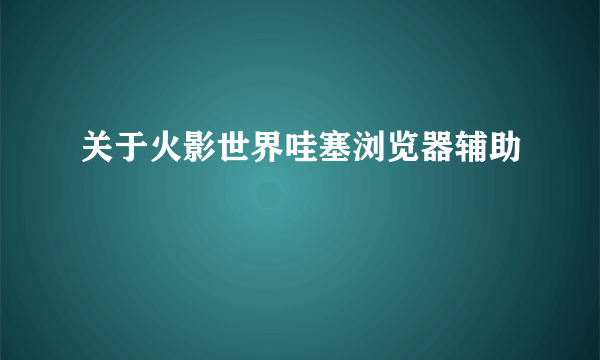 关于火影世界哇塞浏览器辅助